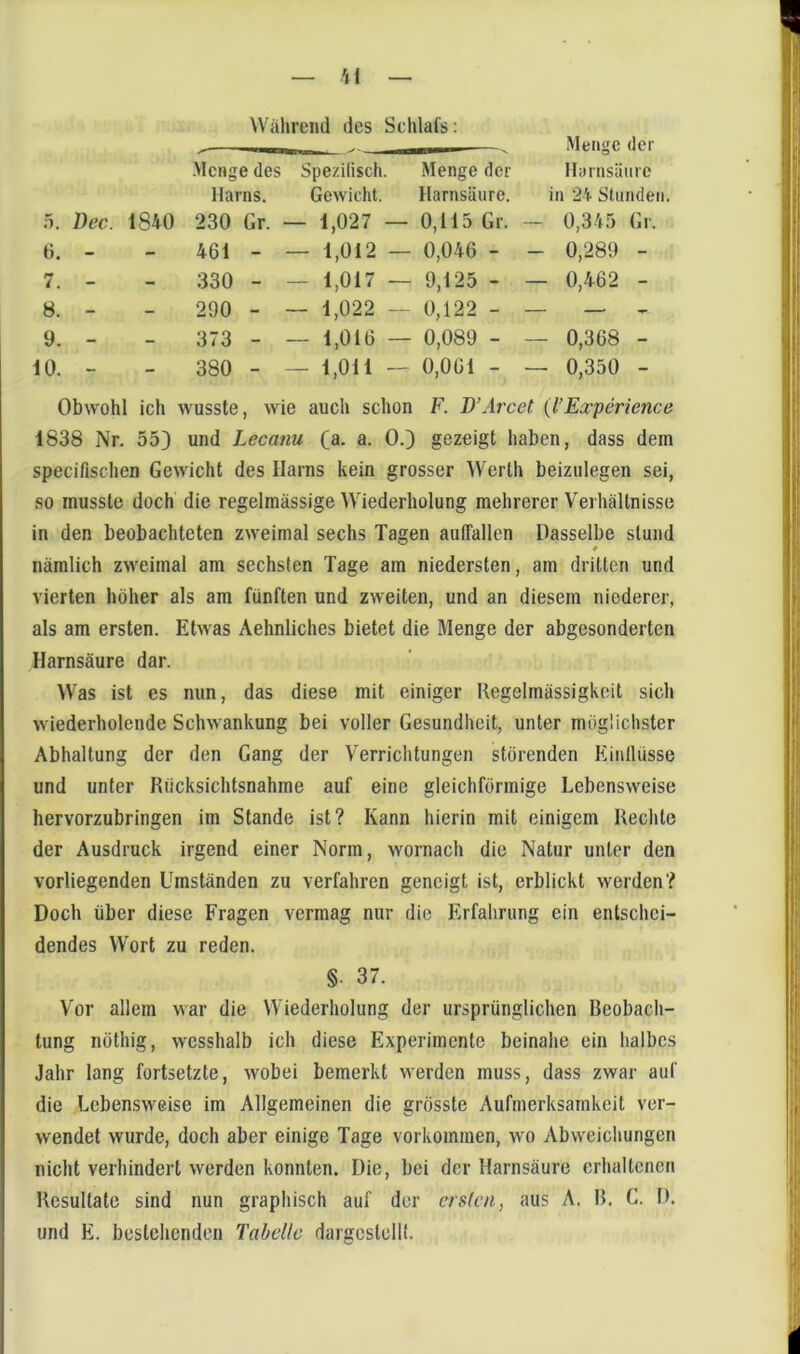 — 41 —

Während des Schlafs:

| | Menge des Harns. | Spezifisch. Gewicht. | Menge der Harnsäure. | Menge der Harnsäure in 24 Stunden. |
|---|---|---|---|---|
| 5. Dec. 1840 | 230 Gr. | — 1,027 | — 0,115 Gr. | — 0,345 Gr. |
| 6. - - | 461 - | — 1,012 | — 0,046 - | — 0,289 - |
| 7. - - | 330 - | — 1,017 | — 9,125 - | — 0,462 - |
| 8. - - | 290 - | — 1,022 | — 0,122 - | — — - |
| 9. - - | 373 - | — 1,016 | — 0,089 - | — 0,368 - |
| 10. - - | 380 - | — 1,011 | — 0,061 - | — 0,350 - |

Obwohl ich wusste, wie auch schon F. D'Arcet (l'Expérience 1838 Nr. 55) und Lecanu (a. a. O.) gezeigt haben, dass dem specifischen Gewicht des Harns kein grosser Werth beizulegen sei, so musste doch die regelmässige Wiederholung mehrerer Verhältnisse in den beobachteten zweimal sechs Tagen auffallen Dasselbe stund nämlich zweimal am sechsten Tage am niedersten, am dritten und vierten höher als am fünften und zweiten, und an diesem niederer, als am ersten. Etwas Aehnliches bietet die Menge der abgesonderten Harnsäure dar.

Was ist es nun, das diese mit einiger Regelmässigkeit sich wiederholende Schwankung bei voller Gesundheit, unter möglichster Abhaltung der den Gang der Verrichtungen störenden Einflüsse und unter Rücksichtsnahme auf eine gleichförmige Lebensweise hervorzubringen im Stande ist? Kann hierin mit einigem Rechte der Ausdruck irgend einer Norm, wornach die Natur unter den vorliegenden Umständen zu verfahren geneigt ist, erblickt werden? Doch über diese Fragen vermag nur die Erfahrung ein entscheidendes Wort zu reden.

§. 37.

Vor allem war die Wiederholung der ursprünglichen Beobachtung nöthig, wesshalb ich diese Experimente beinahe ein halbes Jahr lang fortsetzte, wobei bemerkt werden muss, dass zwar auf die Lebensweise im Allgemeinen die grösste Aufmerksamkeit verwendet wurde, doch aber einige Tage vorkommen, wo Abweichungen nicht verhindert werden konnten. Die, bei der Harnsäure erhaltenen Resultate sind nun graphisch auf der ersten, aus A. B. C. D. und E. bestehenden Tabelle dargestellt.